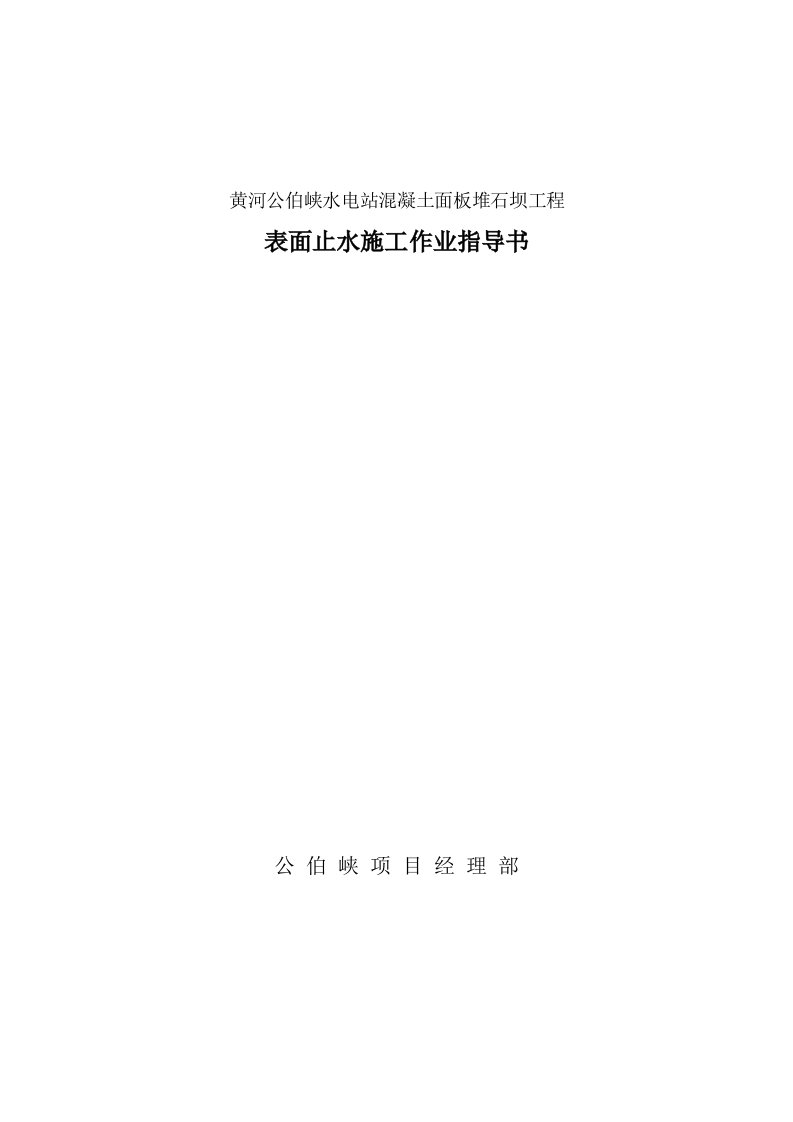 黄河公伯峡水电站混凝土面板堆石坝工程

表面止水施工作业指导书

公 伯 峡 项 目 经 理 部